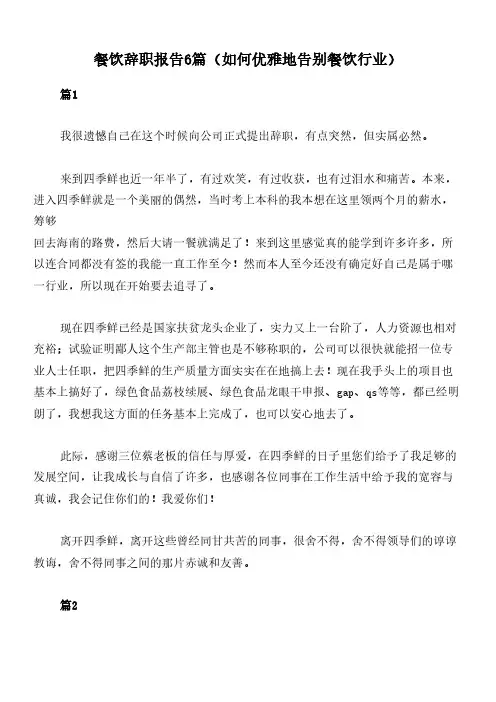 餐饮辞职报告6篇（如何优雅地告别餐饮行业）

篇1

我很遗憾自己在这个时候向公司正式提出辞职，有点突然，但实属必然。

来到四季鲜也近一年半了，有过欢笑，有过收获，也有过泪水和痛苦。本来，进入四季鲜就是一个美丽的偶然，当时考上本科的我本想在这里领两个月的薪水，筹够回去海南的路费，然后大请一餐就满足了！来到这里感觉真的能学到许多许多，所以连合同都没有签的我能一直工作至今！然而本人至今还没有确定好自己是属于哪一行业，所以现在开始要去追寻了。

现在四季鲜已经是国家扶贫龙头企业了，实力又上一台阶了，人力资源也相对充裕；试验证明鄙人这个生产部主管也是不够称职的，公司可以很快就能招一位专业人士任职，把四季鲜的生产质量方面实实在在地搞上去！现在我手头上的项目也基本上搞好了，绿色食品荔枝续展、绿色食品龙眼干申报、gap、qs等等，都已经明朗了，我想我这方面的任务基本上完成了，也可以安心地去了。

此际，感谢三位蔡老板的信任与厚爱，在四季鲜的日子里您们给予了我足够的发展空间，让我成长与自信了许多，也感谢各位同事在工作生活中给予我的宽容与真诚，我会记住你们的！我爱你们！

离开四季鲜，离开这些曾经同甘共苦的同事，很舍不得，舍不得领导们的谆谆教诲，舍不得同事之间的那片赤诚和友善。

篇2